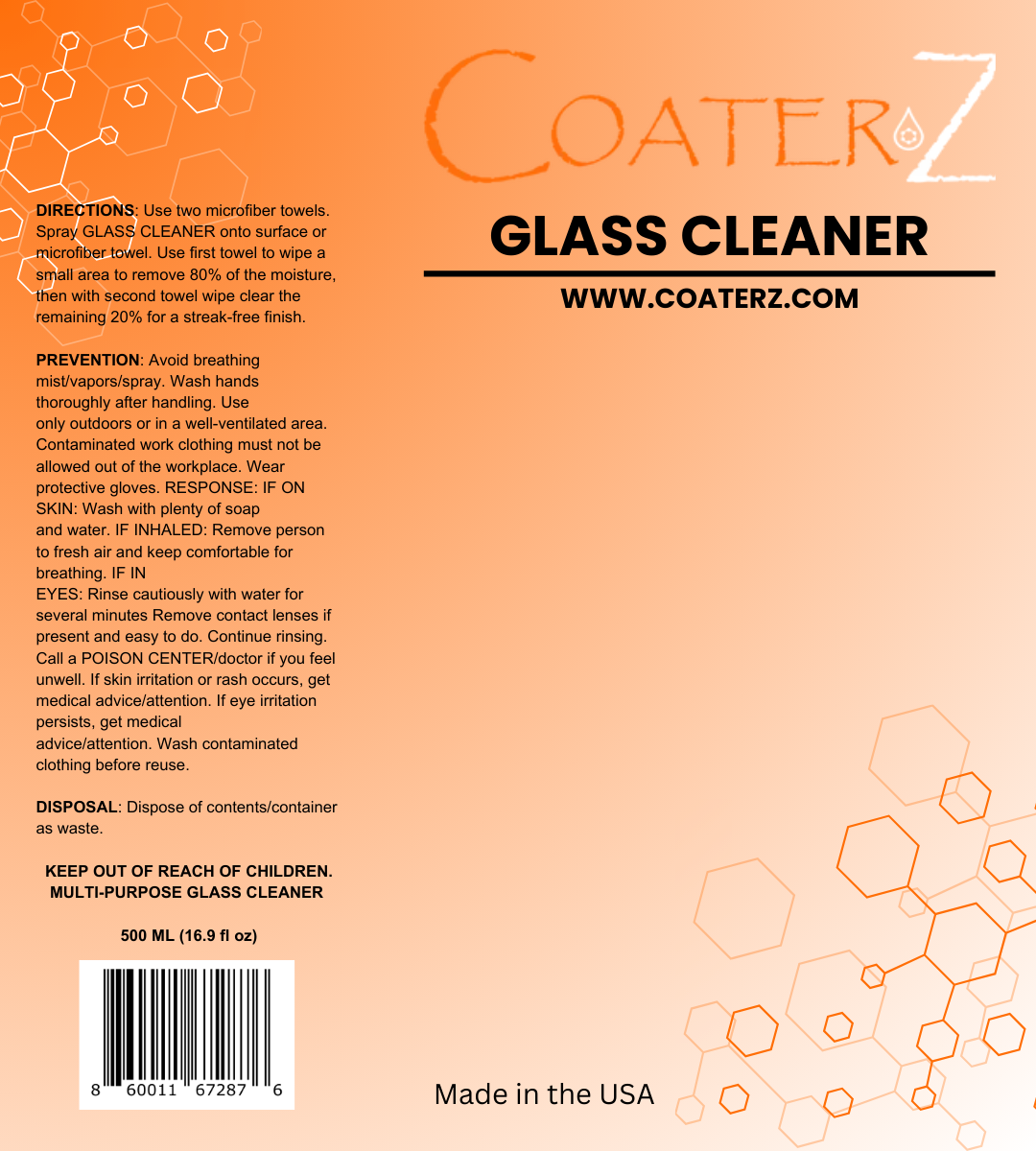 DIRECTIONS: Use two microfiber towels. Spray GLASS CLEANER onto surface or microfiber towel. Use first towel to wipe a small area to remove 80% of the moisture, then with second towel wipe clear the remaining 20% for a streak-free finish.

PREVENTION: Avoid breathing mist/vapors/spray. Wash hands thoroughly after handling. Use only outdoors or in a well-ventilated area. Contaminated work clothing must not be allowed out of the workplace. Wear protective gloves. RESPONSE: IF ON SKIN: Wash with plenty of soap and water. IF INHALED: Remove person to fresh air and keep comfortable for breathing. IF IN EYES: Rinse cautiously with water for several minutes Remove contact lenses if present and easy to do. Continue rinsing. Call a POISON CENTER/doctor if you feel unwell. If skin irritation or rash occurs, get medical advice/attention. If eye irritation persists, get medical advice/attention. Wash contaminated clothing before reuse.

DISPOSAL: Dispose of contents/container as waste.

KEEP OUT OF REACH OF CHILDREN.
MULTI-PURPOSE GLASS CLEANER

500 ML (16.9 fl oz)

8 60011 67287 6

COATERZ

GLASS CLEANER

WWW.COATERZ.COM

Made in the USA